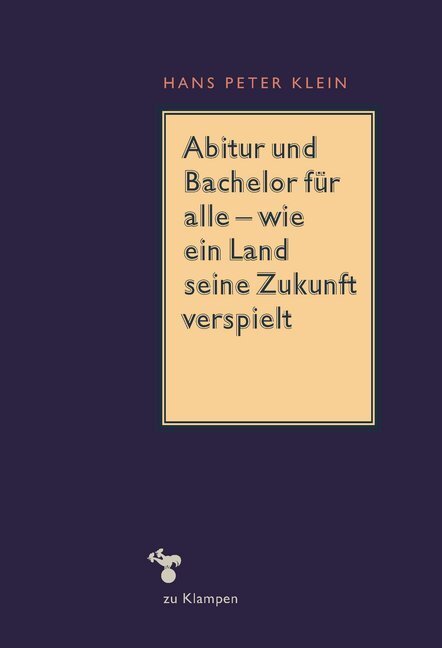 HANS PETER KLEIN

Abitur und Bachelor für alle – wie ein Land seine Zukunft verspielt

zu Klampen